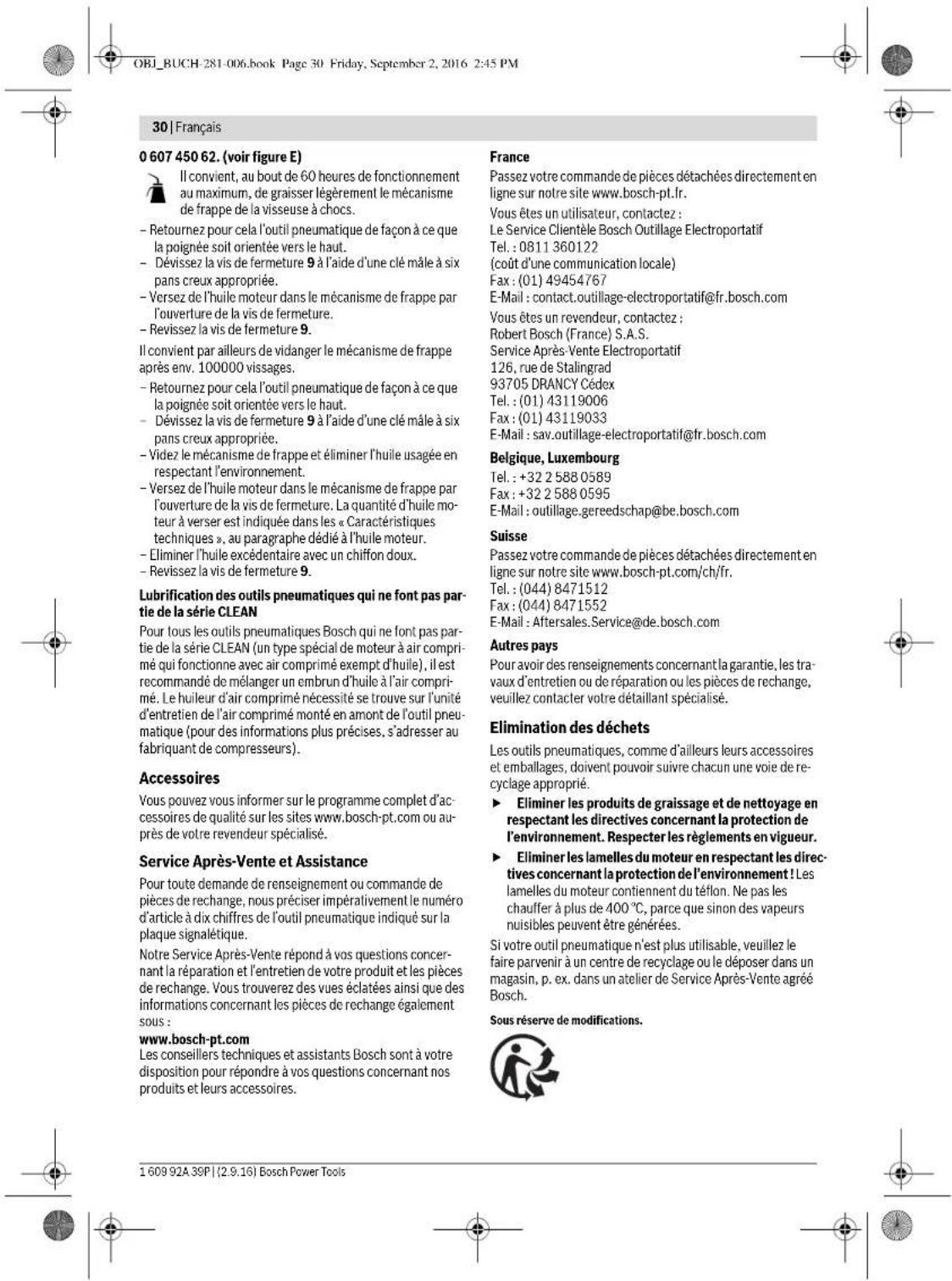 OBJ_BUCH-281-006.book Page 30 Friday, September 2, 2016 2:45 PM

30 | Français

0 607 450 62. (voir figure E)

Il convient, au bout de 60 heures de fonctionnement au maximum, de graisser légèrement le mécanisme de frappe de la visseuse à chocs.

- Retournez pour cela l'outil pneumatique de façon à ce que la poignée soit orientée vers le haut.
- Dévissez la vis de fermeture 9 à l'aide d'une clé mâle à six pans creux appropriée.
- Versez de l'huile moteur dans le mécanisme de frappe par l'ouverture de la vis de fermeture.
- Revissez la vis de fermeture 9.

Il convient par ailleurs de vidanger le mécanisme de frappe après env. 100000 vissages.

- Retournez pour cela l'outil pneumatique de façon à ce que la poignée soit orientée vers le haut.
- Dévissez la vis de fermeture 9 à l'aide d'une clé mâle à six pans creux appropriée.
- Videz le mécanisme de frappe et éliminer l'huile usagée en respectant l'environnement.
- Versez de l'huile moteur dans le mécanisme de frappe par l'ouverture de la vis de fermeture. La quantité d'huile moteur à verser est indiquée dans les « Caractéristiques techniques », au paragraphe dédié à l'huile moteur.
- Eliminer l'huile excédentaire avec un chiffon doux.
- Revissez la vis de fermeture 9.

Lubrification des outils pneumatiques qui ne font pas partie de la série CLEAN

Pour tous les outils pneumatiques Bosch qui ne font pas partie de la série CLEAN (un type spécial de moteur à air comprimé qui fonctionne avec air comprimé exempt d'huile), il est recommandé de mélanger un embrun d'huile à l'air comprimé. Le huileur d'air comprimé nécessité se trouve sur l'unité d'entretien de l'air comprimé monté en amont de l'outil pneumatique (pour des informations plus précises, s'adresser au fabriquant de compresseurs).

Accessoires

Vous pouvez vous informer sur le programme complet d'accessoires de qualité sur les sites www.bosch-pt.com ou auprès de votre revendeur spécialisé.

Service Après-Vente et Assistance

Pour toute demande de renseignement ou commande de pièces de rechange, nous préciser impérativement le numéro d'article à dix chiffres de l'outil pneumatique indiqué sur la plaque signalétique.

Notre Service Après-Vente répond à vos questions concernant la réparation et l'entretien de votre produit et les pièces de rechange. Vous trouverez des vues éclatées ainsi que des informations concernant les pièces de rechange également sous :
www.bosch-pt.com
Les conseillers techniques et assistants Bosch sont à votre disposition pour répondre à vos questions concernant nos produits et leurs accessoires.

France

Passez votre commande de pièces détachées directement en ligne sur notre site www.bosch-pt.fr.

Vous êtes un utilisateur, contactez :
Le Service Clientèle Bosch Outillage Electroportatif
Tel. : 0811 360122
(coût d'une communication locale)
Fax : (01) 49454767
E-Mail : contact.outillage-electroportatif@fr.bosch.com

Vous êtes un revendeur, contactez :
Robert Bosch (France) S.A.S.
Service Après-Vente Electroportatif
126, rue de Stalingrad
93705 DRANCY Cédex
Tel. : (01) 43119006
Fax : (01) 43119033
E-Mail : sav.outillage-electroportatif@fr.bosch.com

Belgique, Luxembourg

Tel. : +32 2 588 0589
Fax : +32 2 588 0595
E-Mail : outillage.gereedschap@be.bosch.com

Suisse

Passez votre commande de pièces détachées directement en ligne sur notre site www.bosch-pt.com/ch/fr.
Tel. : (044) 8471512
Fax : (044) 8471552
E-Mail : Aftersales.Service@de.bosch.com

Autres pays

Pour avoir des renseignements concernant la garantie, les travaux d'entretien ou de réparation ou les pièces de rechange, veuillez contacter votre détaillant spécialisé.

Elimination des déchets

Les outils pneumatiques, comme d'ailleurs leurs accessoires et emballages, doivent pouvoir suivre chacun une voie de recyclage approprié.

► Eliminer les produits de graissage et de nettoyage en respectant les directives concernant la protection de l'environnement. Respecter les règlements en vigueur.

► Eliminer les lamelles du moteur en respectant les directives concernant la protection de l'environnement ! Les lamelles du moteur contiennent du téflon. Ne pas les chauffer à plus de 400 °C, parce que sinon des vapeurs nuisibles peuvent être générées.

Si votre outil pneumatique n'est plus utilisable, veuillez le faire parvenir à un centre de recyclage ou le déposer dans un magasin, p. ex. dans un atelier de Service Après-Vente agréé Bosch.

Sous réserve de modifications.

1 609 92A 39P | (2.9.16) Bosch Power Tools